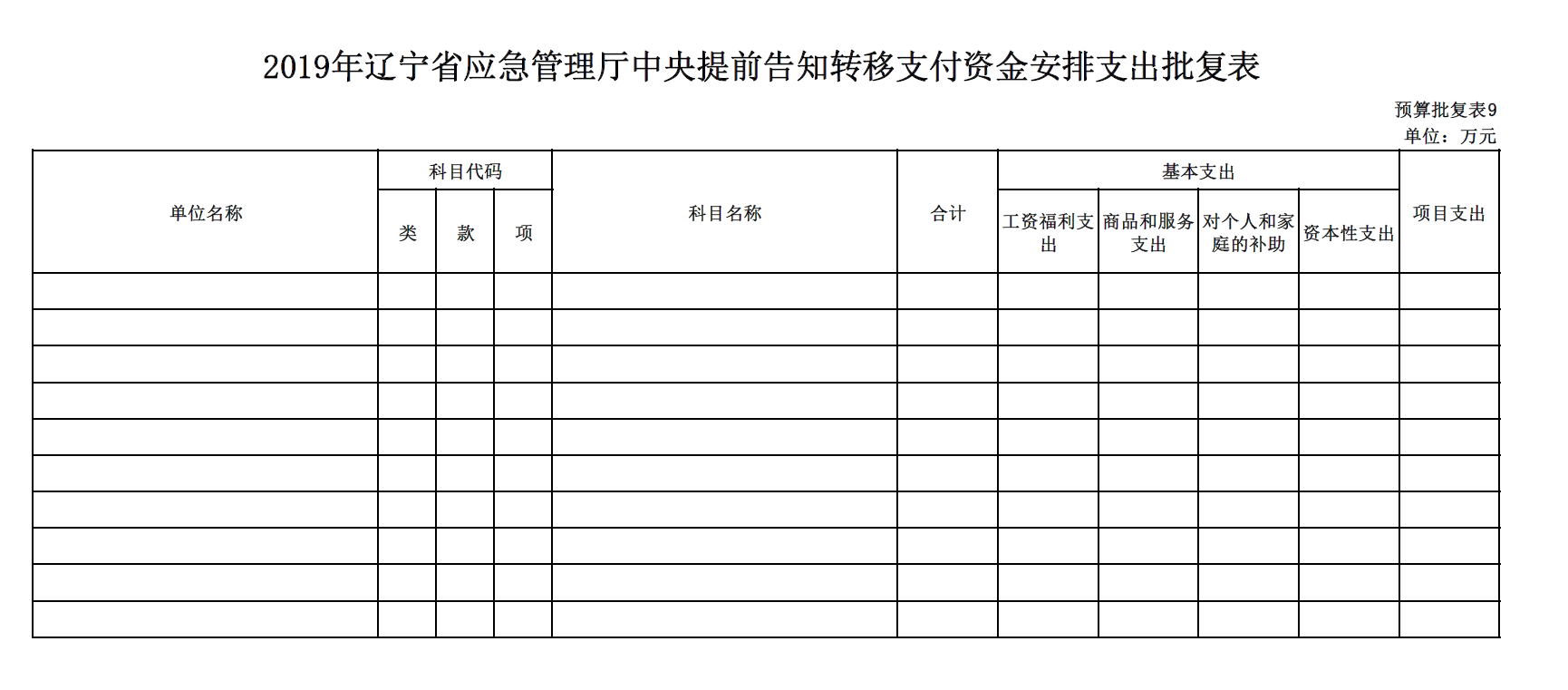 2019年辽宁省应急管理厅中央提前告知转移支付资金安排支出批复表

预算批复表9
单位：万元

| 单位名称 | 科目代码 | | | 科目名称 | 合计 | 基本支出 | | | | 项目支出 |
|---|---|---|---|---|---|---|---|---|---|---|
| | 类 | 款 | 项 | | | 工资福利支出 | 商品和服务支出 | 对个人和家庭的补助 | 资本性支出 | |
| | | | | | | | | | | |
| | | | | | | | | | | |
| | | | | | | | | | | |
| | | | | | | | | | | |
| | | | | | | | | | | |
| | | | | | | | | | | |
| | | | | | | | | | | |
| | | | | | | | | | | |
| | | | | | | | | | | |
| | | | | | | | | | | |